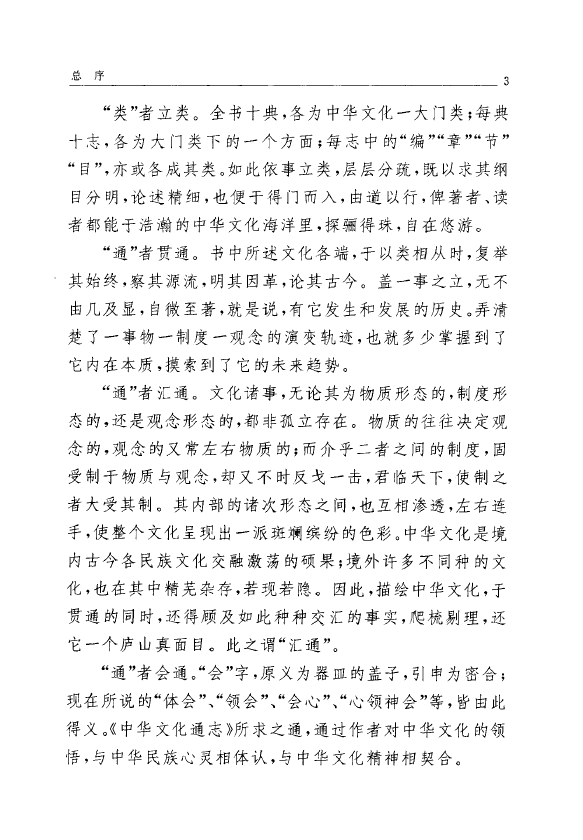 总　序　3

“类”者立类。全书十典，各为中华文化一大门类；每典十志，各为大门类下的一个方面；每志中的“编”“章”“节”“目”，亦或各成其类。如此依事立类，层层分疏，既以求其纲目分明，论述精细，也便于得门而入，由道以行，俾著者、读者都能于浩瀚的中华文化海洋里，探骊得珠，自在悠游。

“通”者贯通。书中所述文化各端，于以类相从时，复举其始终，察其源流，明其因革，论其古今。盖一事之立，无不由几及显，自微至著，就是说，有它发生和发展的历史。弄清楚了一事物一制度一观念的演变轨迹，也就多少掌握到了它内在本质，摸索到了它的未来趋势。

“通”者汇通。文化诸事，无论其为物质形态的，制度形态的，还是观念形态的，都非孤立存在。物质的往往决定观念的，观念的又常左右物质的；而介乎二者之间的制度，固受制于物质与观念，却又不时反戈一击，君临天下，使制之者大受其制。其内部的诸次形态之间，也互相渗透，左右连手，使整个文化呈现出一派斑斓缤纷的色彩。中华文化是境内古今各民族文化交融激荡的硕果；境外许多不同种的文化，也在其中精芜杂存，若现若隐。因此，描绘中华文化，于贯通的同时，还得顾及如此种种交汇的事实，爬梳剔理，还它一个庐山真面目。此之谓“汇通”。

“通”者会通。“会”字，原义为器皿的盖子，引申为密合；现在所说的“体会”、“领会”、“会心”、“心领神会”等，皆由此得义。《中华文化通志》所求之通，通过作者对中华文化的领悟，与中华民族心灵相体认，与中华文化精神相契合。